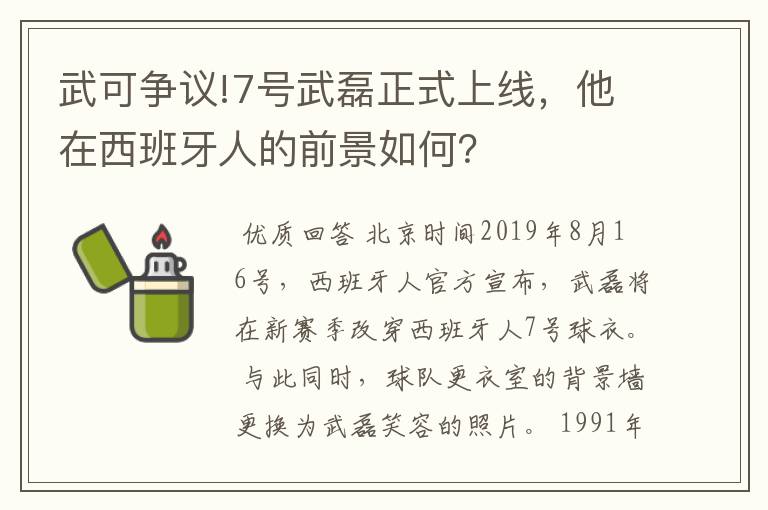 武可争议!7号武磊正式上线，他在西班牙人的前景如何?

优质回答 北京时间2019年8月16号，西班牙人官方宣布，武磊将在新赛季改穿西班牙人7号球衣。与此同时，球队更衣室的背景墙更换为武磊笑容的照片。1991年